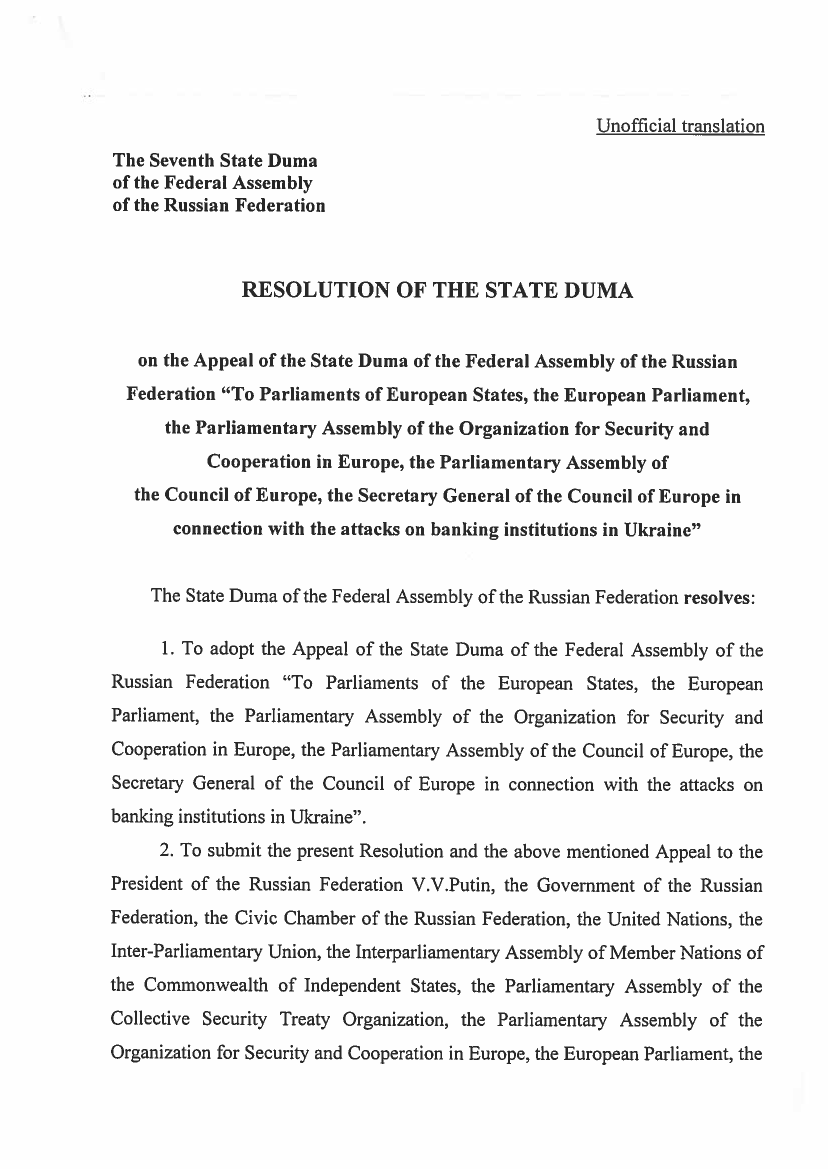 Unofficial translation

The Seventh State Duma
of the Federal Assembly
of the Russian Federation

RESOLUTION OF THE STATE DUMA

on the Appeal of the State Duma of the Federal Assembly of the Russian Federation “To Parliaments of European States, the European Parliament, the Parliamentary Assembly of the Organization for Security and Cooperation in Europe, the Parliamentary Assembly of the Council of Europe, the Secretary General of the Council of Europe in connection with the attacks on banking institutions in Ukraine”

The State Duma of the Federal Assembly of the Russian Federation resolves:

1. To adopt the Appeal of the State Duma of the Federal Assembly of the Russian Federation “To Parliaments of the European States, the European Parliament, the Parliamentary Assembly of the Organization for Security and Cooperation in Europe, the Parliamentary Assembly of the Council of Europe, the Secretary General of the Council of Europe in connection with the attacks on banking institutions in Ukraine”.

2. To submit the present Resolution and the above mentioned Appeal to the President of the Russian Federation V.V.Putin, the Government of the Russian Federation, the Civic Chamber of the Russian Federation, the United Nations, the Inter-Parliamentary Union, the Interparliamentary Assembly of Member Nations of the Commonwealth of Independent States, the Parliamentary Assembly of the Collective Security Treaty Organization, the Parliamentary Assembly of the Organization for Security and Cooperation in Europe, the European Parliament, the